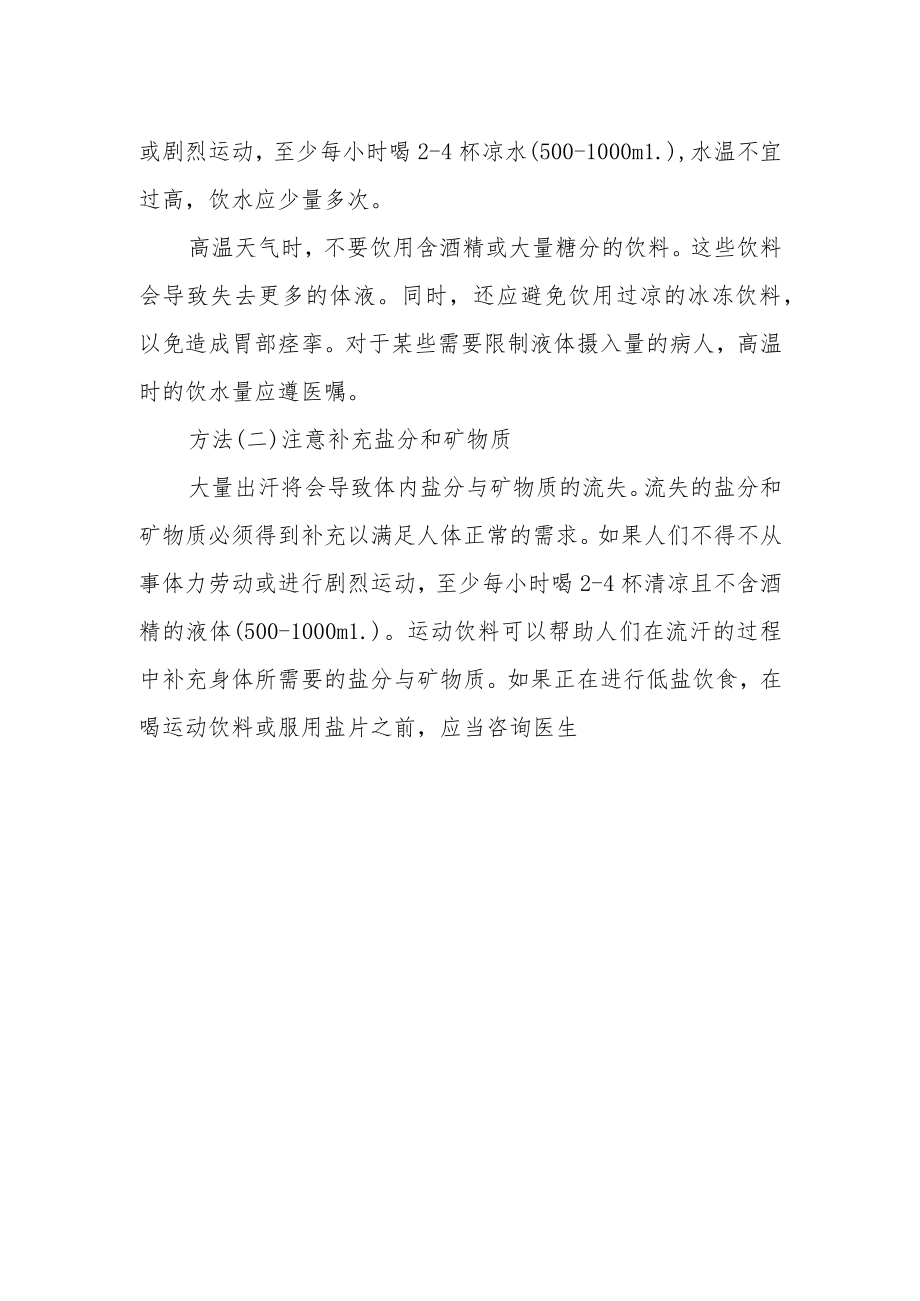 或剧烈运动，至少每小时喝 2-4 杯凉水(500-1000ml.)，水温不宜过高，饮水应少量多次。

高温天气时，不要饮用含酒精或大量糖分的饮料。这些饮料会导致失去更多的体液。同时，还应避免饮用过凉的冰冻饮料，以免造成胃部痉挛。对于某些需要限制液体摄入量的病人，高温时的饮水量应遵医嘱。

方法(二)注意补充盐分和矿物质

大量出汗将会导致体内盐分与矿物质的流失。流失的盐分和矿物质必须得到补充以满足人体正常的需求。如果人们不得不从事体力劳动或进行剧烈运动，至少每小时喝 2-4 杯清凉且不含酒精的液体(500-1000ml.)。运动饮料可以帮助人们在流汗的过程中补充身体所需要的盐分与矿物质。如果正在进行低盐饮食，在喝运动饮料或服用盐片之前，应当咨询医生